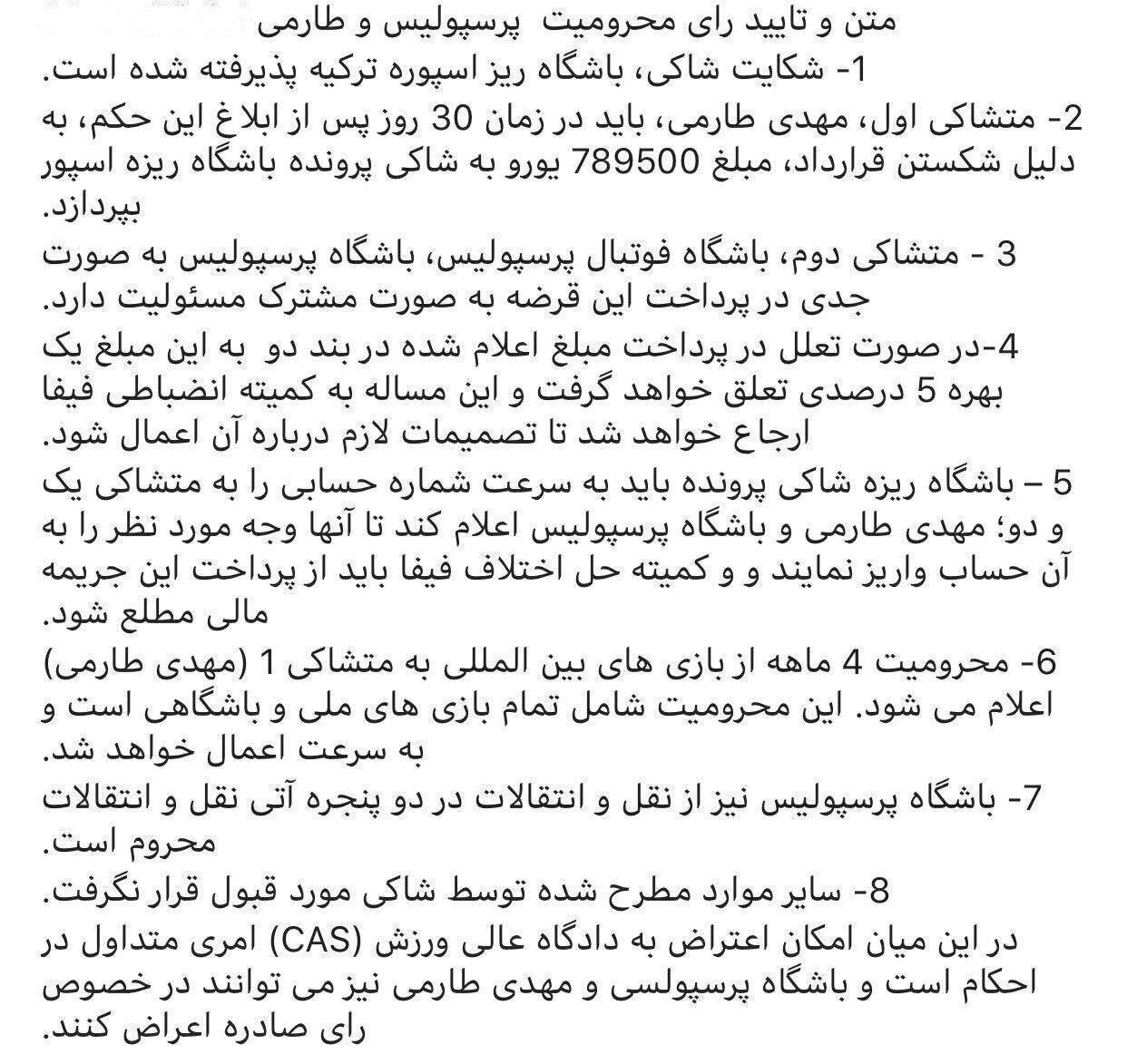 متن و تایید رای محرومیت پرسپولیس و طارمی

1- شکایت شاکی، باشگاه ریز اسپوره ترکیه پذیرفته شده است.

2- متشاکی اول، مهدی طارمی، باید در زمان 30 روز پس از ابلاغ این حکم، به دلیل شکستن قرارداد، مبلغ 789500 یورو به شاکی پرونده باشگاه ریزه اسپور بپردازد.

3 - متشاکی دوم، باشگاه فوتبال پرسپولیس، باشگاه پرسپولیس به صورت جدی در پرداخت این قرضه به صورت مشترک مسئولیت دارد.

4-در صورت تعلل در پرداخت مبلغ اعلام شده در بند دو به این مبلغ یک بهره 5 درصدی تعلق خواهد گرفت و این مساله به کمیته انضباطی فیفا ارجاع خواهد شد تا تصمیمات لازم درباره آن اعمال شود.

5 – باشگاه ریزه شاکی پرونده باید به سرعت شماره حسابی را به متشاکی یک و دو؛ مهدی طارمی و باشگاه پرسپولیس اعلام کند تا آنها وجه مورد نظر را به آن حساب واریز نمایند و و کمیته حل اختلاف فیفا باید از پرداخت این جریمه مالی مطلع شود.

6- محرومیت 4 ماهه از بازی های بین المللی به متشاکی 1 (مهدی طارمی) اعلام می شود. این محرومیت شامل تمام بازی های ملی و باشگاهی است و به سرعت اعمال خواهد شد.

7- باشگاه پرسپولیس نیز از نقل و انتقالات در دو پنجره آتی نقل و انتقالات محروم است.

8- سایر موارد مطرح شده توسط شاکی مورد قبول قرار نگرفت.

در این میان امکان اعتراض به دادگاه عالی ورزش (CAS) امری متداول در احکام است و باشگاه پرسپولسی و مهدی طارمی نیز می توانند در خصوص رای صادره اعراض کنند.